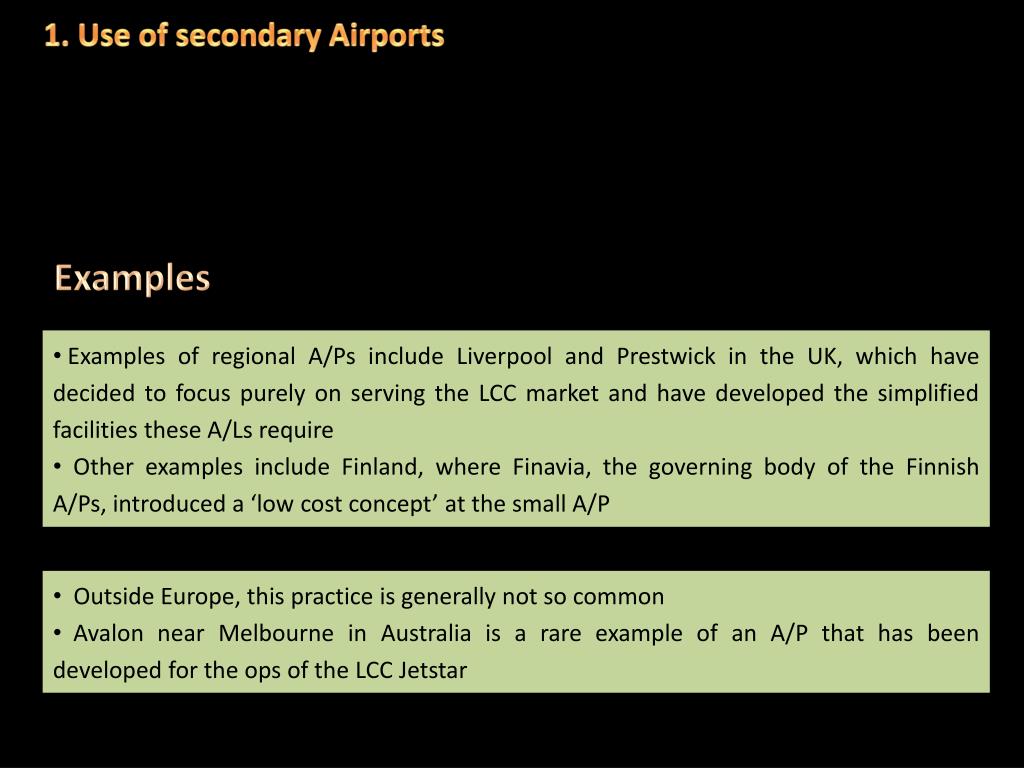 1. Use of secondary Airports

Examples

• Examples of regional A/Ps include Liverpool and Prestwick in the UK, which have decided to focus purely on serving the LCC market and have developed the simplified facilities these A/Ls require
• Other examples include Finland, where Finavia, the governing body of the Finnish A/Ps, introduced a ‘low cost concept’ at the small A/P

• Outside Europe, this practice is generally not so common
• Avalon near Melbourne in Australia is a rare example of an A/P that has been developed for the ops of the LCC Jetstar